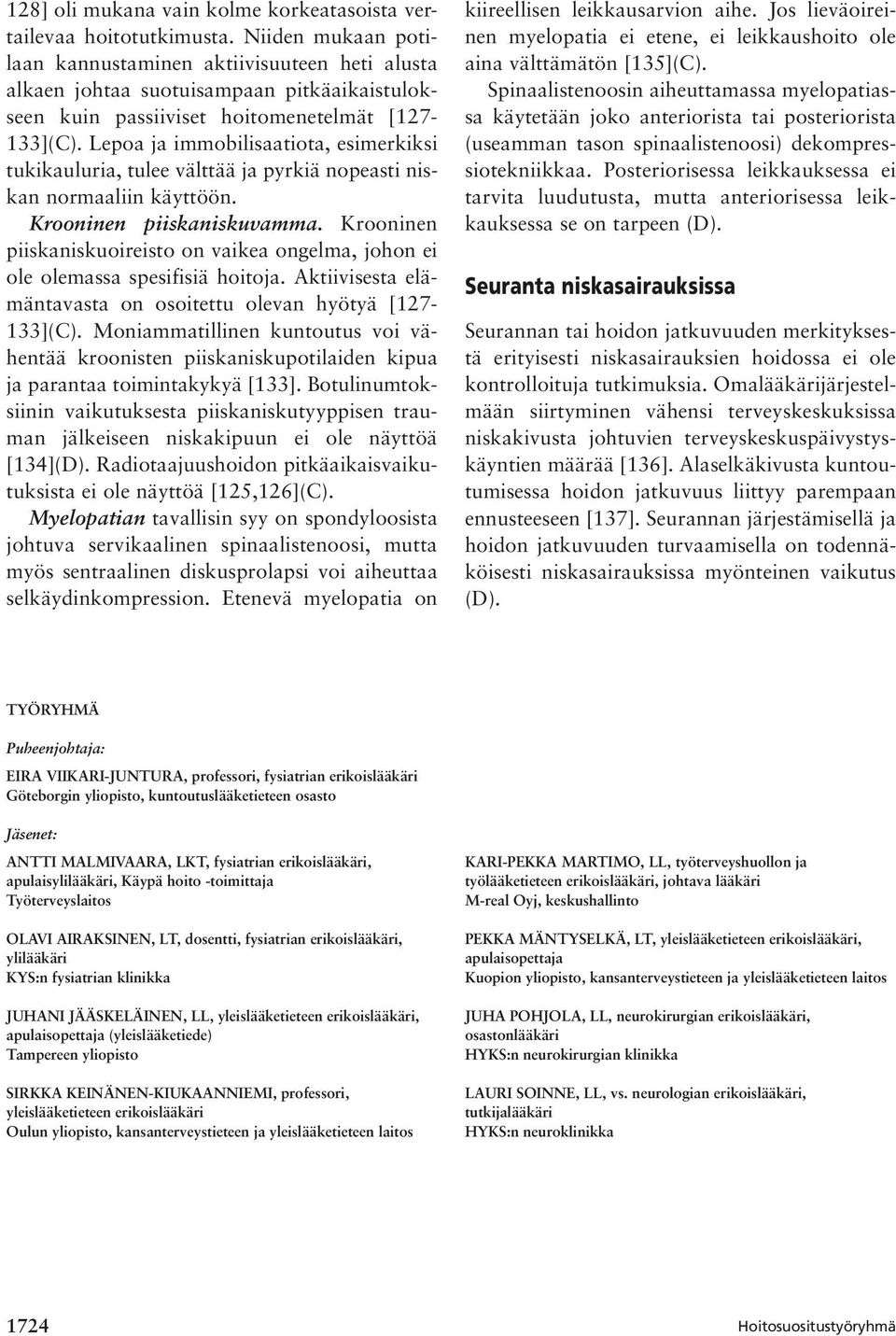 128] oli mukana vain kolme korkeatasoista vertailevaa hoitotutkimusta. Niiden mukaan potilaan kannustaminen aktiivisuuteen heti alusta alkaen johtaa suotuisampaan pitkäaikaistulokseen kuin passiiviset hoitomenetelmät [127-133](C). Lepoa ja immobilisaatiota, esimerkiksi tukikauluria, tulee välttää ja pyrkiä nopeasti niskan normaaliin käyttöön.

Krooninen piiskaniskuvamma. Krooninen piiskaniskuoireisto on vaikea ongelma, johon ei ole olemassa spesifisiä hoitoja. Aktiivisesta elämäntavasta on osoitettu olevan hyötyä [127-133](C). Moniammatillinen kuntoutus voi vähentää kroonisten piiskaniskupotilaiden kipua ja parantaa toimintakykyä [133]. Botulinumtoksiinin vaikutuksesta piiskaniskutyyppisen trauman jälkeiseen niskakipuun ei ole näyttöä [134](D). Radiotaajuushoidon pitkäaikaisvaikutuksista ei ole näyttöä [125,126](C).

Myelopatian tavallisin syy on spondyloosista johtuva servikaalinen spinaalistenoosi, mutta myös sentraalinen diskusprolapsi voi aiheuttaa selkäydinkompression. Etenevä myelopatia on kiireellisen leikkausarvion aihe. Jos lieväoireinen myelopatia ei etene, ei leikkaushoito ole aina välttämätön [135](C).

Spinaalistenoosin aiheuttamassa myelopatiassa käytetään joko anteriorista tai posteriorista (useamman tason spinaalistenoosi) dekompressiotekniikkaa. Posteriorisessa leikkauksessa ei tarvita luudutusta, mutta anteriorisessa leikkauksessa se on tarpeen (D).

Seuranta niskasairauksissa

Seurannan tai hoidon jatkuvuuden merkityksestä erityisesti niskasairauksien hoidossa ei ole kontrolloituja tutkimuksia. Omalääkärijärjestelmään siirtyminen vähensi terveyskeskuksissa niskakivusta johtuvien terveyskeskuspäivystyskäyntien määrää [136]. Alaselkäkivusta kuntoutumisessa hoidon jatkuvuus liittyy parempaan ennusteeseen [137]. Seurannan järjestämisellä ja hoidon jatkuvuuden turvaamisella on todennäköisesti niskasairauksissa myönteinen vaikutus (D).

TYÖRYHMÄ

Puheenjohtaja:

EIRA VIIKARI-JUNTURA, professori, fysiatrian erikoislääkäri
Göteborgin yliopisto, kuntoutuslääketieteen osasto

Jäsenet:

ANTTI MALMIVAARA, LKT, fysiatrian erikoislääkäri, apulaisylilääkäri, Käypä hoito -toimittaja
Työterveyslaitos

OLAVI AIRAKSINEN, LT, dosentti, fysiatrian erikoislääkäri, ylilääkäri
KYS:n fysiatrian klinikka

JUHANI JÄÄSKELÄINEN, LL, yleislääketieteen erikoislääkäri, apulaisopettaja (yleislääketiede)
Tampereen yliopisto

SIRKKA KEINÄNEN-KIUKAANNIEMI, professori, yleislääketieteen erikoislääkäri
Oulun yliopisto, kansanterveystieteen ja yleislääketieteen laitos

KARI-PEKKA MARTIMO, LL, työterveyshuollon ja työlääketieteen erikoislääkäri, johtava lääkäri
M-real Oyj, keskushallinto

PEKKA MÄNTYSELKÄ, LT, yleislääketieteen erikoislääkäri, apulaisopettaja
Kuopion yliopisto, kansanterveystieteen ja yleislääketieteen laitos

JUHA POHJOLA, LL, neurokirurgian erikoislääkäri, osastonlääkäri
HYKS:n neurokirurgian klinikka

LAURI SOINNE, LL, vs. neurologian erikoislääkäri, tutkijalääkäri
HYKS:n neuroklinikka

1724 Hoitosuositustyöryhmä